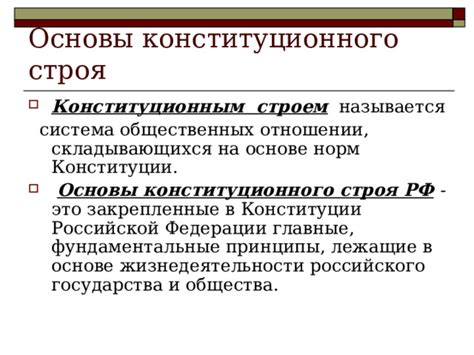 Основы конституционного строя

Конституционным строем называется система общественных отношении, складывающихся на основе норм Конституции.

Основы конституционного строя РФ - это закрепленные в Конституции Российской Федерации главные, фундаментальные принципы, лежащие в основе жизнедеятельности российского государства и общества.